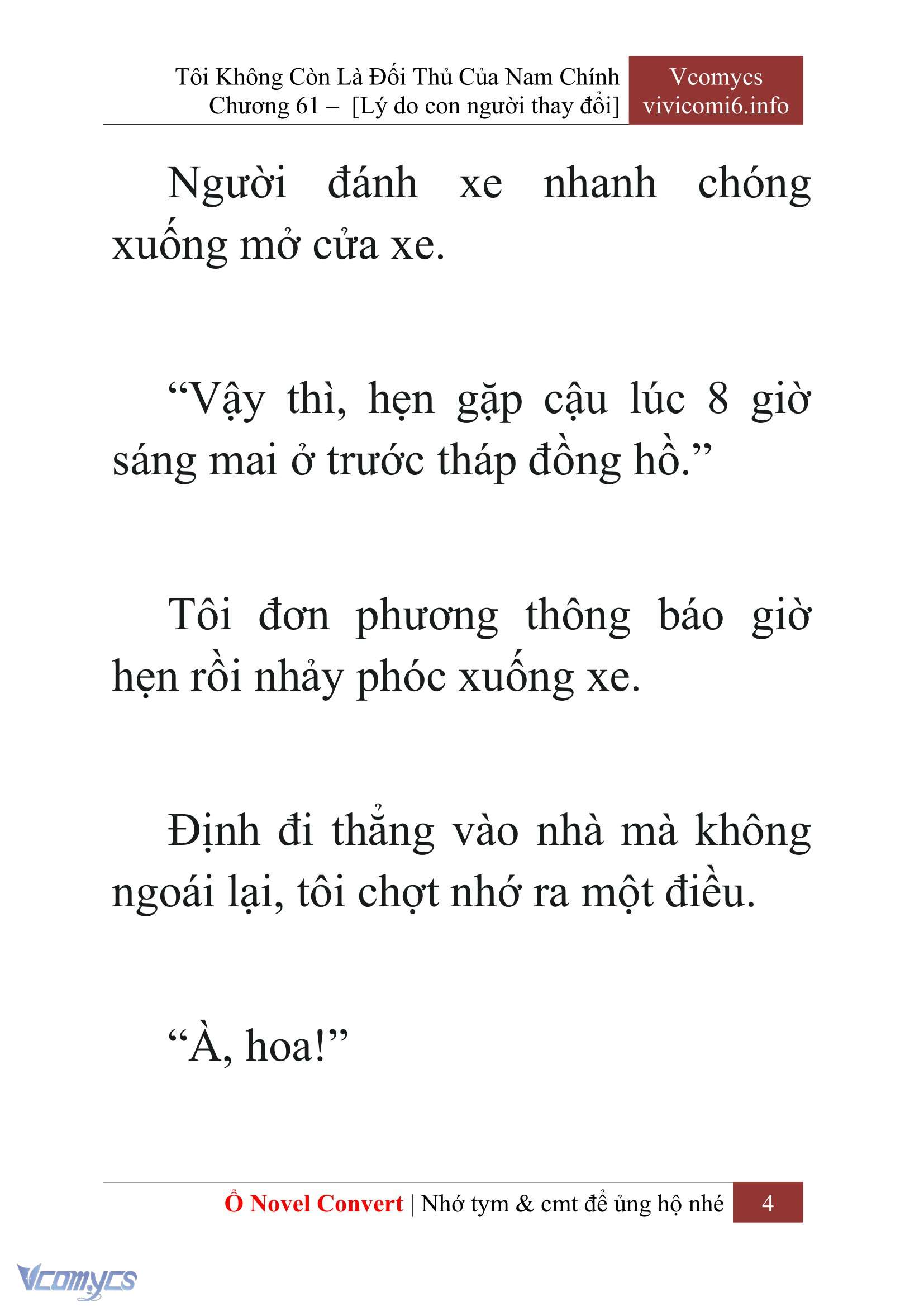 Tôi Không Còn Là Đối Thủ Của Nam Chính
Chương 61 – [Lý do con người thay đổi]

Vcomycs
vivicomi6.info

Người đánh xe nhanh chóng xuống mở cửa xe.

“Vậy thì, hẹn gặp cậu lúc 8 giờ sáng mai ở trước tháp đồng hồ.”

Tôi đơn phương thông báo giờ hẹn rồi nhảy phóc xuống xe.

Định đi thẳng vào nhà mà không ngoái lại, tôi chợt nhớ ra một điều.

“À, hoa!”

Ổ Novel Convert | Nhớ tym & cmt để ủng hộ nhé 4

Vcomycs